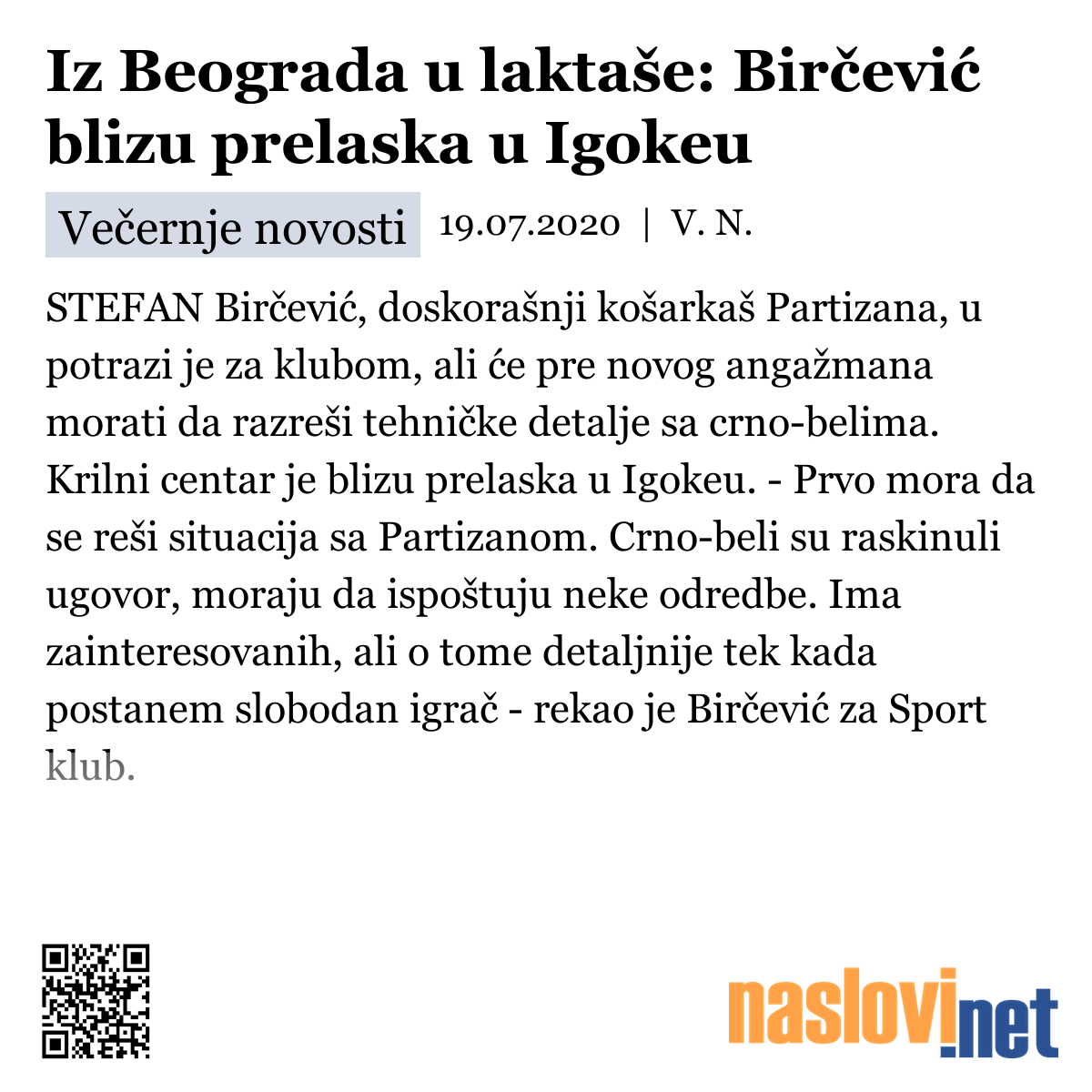 Iz Beograda u laktaše: Birčević blizu prelaska u Igokeu

Večernje novosti 19.07.2020 | V. N.

STEFAN Birčević, doskorašnji košarkaš Partizana, u potrazi je za klubom, ali će pre novog angažmana morati da razreši tehničke detalje sa crno-belima. Krilni centar je blizu prelaska u Igokeu. - Prvo mora da se reši situacija sa Partizanom. Crno-beli su raskinuli ugovor, moraju da ispoštuju neke odredbe. Ima zainteresovanih, ali o tome detaljnije tek kada postanem slobodan igrač - rekao je Birčević za Sport klub.

naslovi.net